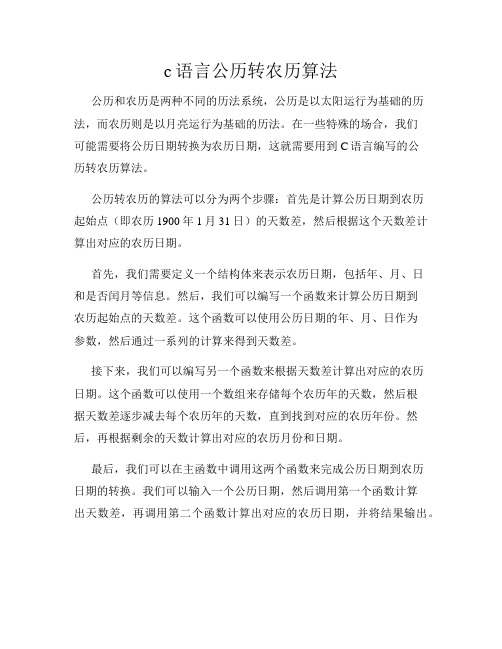 c语言公历转农历算法

公历和农历是两种不同的历法系统，公历是以太阳运行为基础的历法，而农历则是以月亮运行为基础的历法。在一些特殊的场合，我们可能需要将公历日期转换为农历日期，这就需要用到C语言编写的公历转农历算法。

公历转农历的算法可以分为两个步骤：首先是计算公历日期到农历起始点（即农历1900年1月31日）的天数差，然后根据这个天数差计算出对应的农历日期。

首先，我们需要定义一个结构体来表示农历日期，包括年、月、日和是否闰月等信息。然后，我们可以编写一个函数来计算公历日期到农历起始点的天数差。这个函数可以使用公历日期的年、月、日作为参数，然后通过一系列的计算来得到天数差。

接下来，我们可以编写另一个函数来根据天数差计算出对应的农历日期。这个函数可以使用一个数组来存储每个农历年的天数，然后根据天数差逐步减去每个农历年的天数，直到找到对应的农历年份。然后，再根据剩余的天数计算出对应的农历月份和日期。

最后，我们可以在主函数中调用这两个函数来完成公历日期到农历日期的转换。我们可以输入一个公历日期，然后调用第一个函数计算出天数差，再调用第二个函数计算出对应的农历日期，并将结果输出。